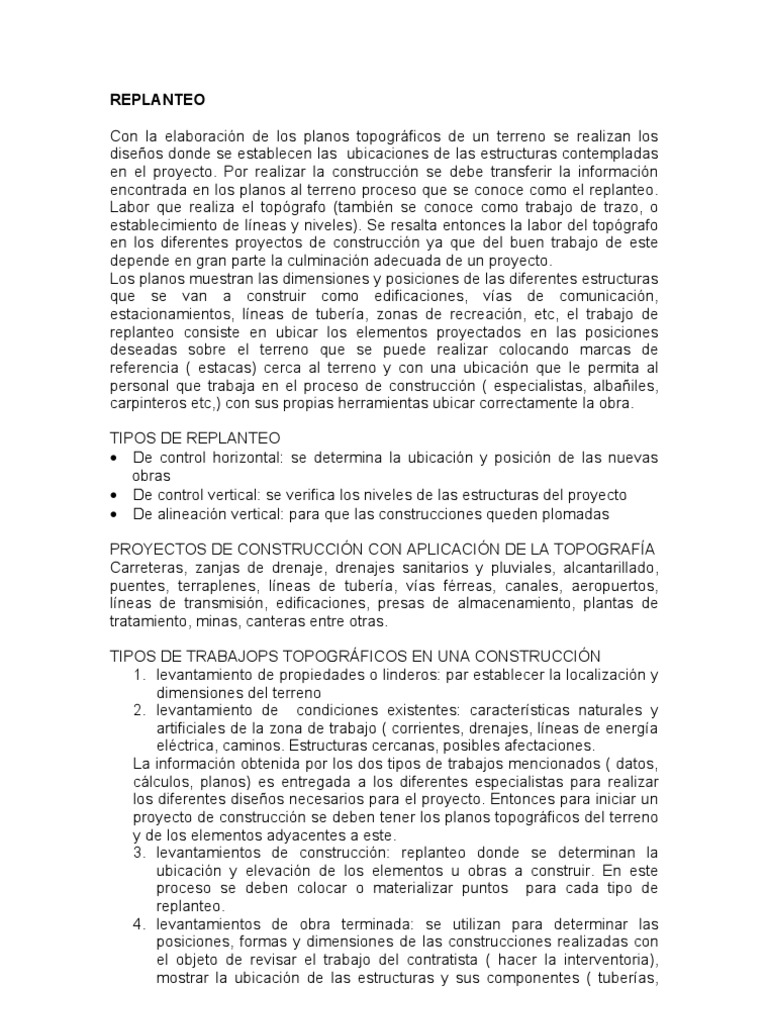 REPLANTEO

Con la elaboración de los planos topográficos de un terreno se realizan los diseños donde se establecen las ubicaciones de las estructuras contempladas en el proyecto. Por realizar la construcción se debe transferir la información encontrada en los planos al terreno proceso que se conoce como el replanteo. Labor que realiza el topógrafo (también se conoce como trabajo de trazo, o establecimiento de líneas y niveles). Se resalta entonces la labor del topógrafo en los diferentes proyectos de construcción ya que del buen trabajo de este depende en gran parte la culminación adecuada de un proyecto.
Los planos muestran las dimensiones y posiciones de las diferentes estructuras que se van a construir como edificaciones, vías de comunicación, estacionamientos, líneas de tubería, zonas de recreación, etc, el trabajo de replanteo consiste en ubicar los elementos proyectados en las posiciones deseadas sobre el terreno que se puede realizar colocando marcas de referencia ( estacas) cerca al terreno y con una ubicación que le permita al personal que trabaja en el proceso de construcción ( especialistas, albañiles, carpinteros etc,) con sus propias herramientas ubicar correctamente la obra.

TIPOS DE REPLANTEO
• De control horizontal: se determina la ubicación y posición de las nuevas obras
• De control vertical: se verifica los niveles de las estructuras del proyecto
• De alineación vertical: para que las construcciones queden plomadas

PROYECTOS DE CONSTRUCCIÓN CON APLICACIÓN DE LA TOPOGRAFÍA
Carreteras, zanjas de drenaje, drenajes sanitarios y pluviales, alcantarillado, puentes, terraplenes, líneas de tubería, vías férreas, canales, aeropuertos, líneas de transmisión, edificaciones, presas de almacenamiento, plantas de tratamiento, minas, canteras entre otras.

TIPOS DE TRABAJOPS TOPOGRÁFICOS EN UNA CONSTRUCCIÓN
1. levantamiento de propiedades o linderos: par establecer la localización y dimensiones del terreno
2. levantamiento de condiciones existentes: características naturales y artificiales de la zona de trabajo ( corrientes, drenajes, líneas de energía eléctrica, caminos. Estructuras cercanas, posibles afectaciones.
La información obtenida por los dos tipos de trabajos mencionados ( datos, cálculos, planos) es entregada a los diferentes especialistas para realizar los diferentes diseños necesarios para el proyecto. Entonces para iniciar un proyecto de construcción se deben tener los planos topográficos del terreno y de los elementos adyacentes a este.
3. levantamientos de construcción: replanteo donde se determinan la ubicación y elevación de los elementos u obras a construir. En este proceso se deben colocar o materializar puntos para cada tipo de replanteo.
4. levantamientos de obra terminada: se utilizan para determinar las posiciones, formas y dimensiones de las construcciones realizadas con el objeto de revisar el trabajo del contratista ( hacer la interventoria), mostrar la ubicación de las estructuras y sus componentes ( tuberías,